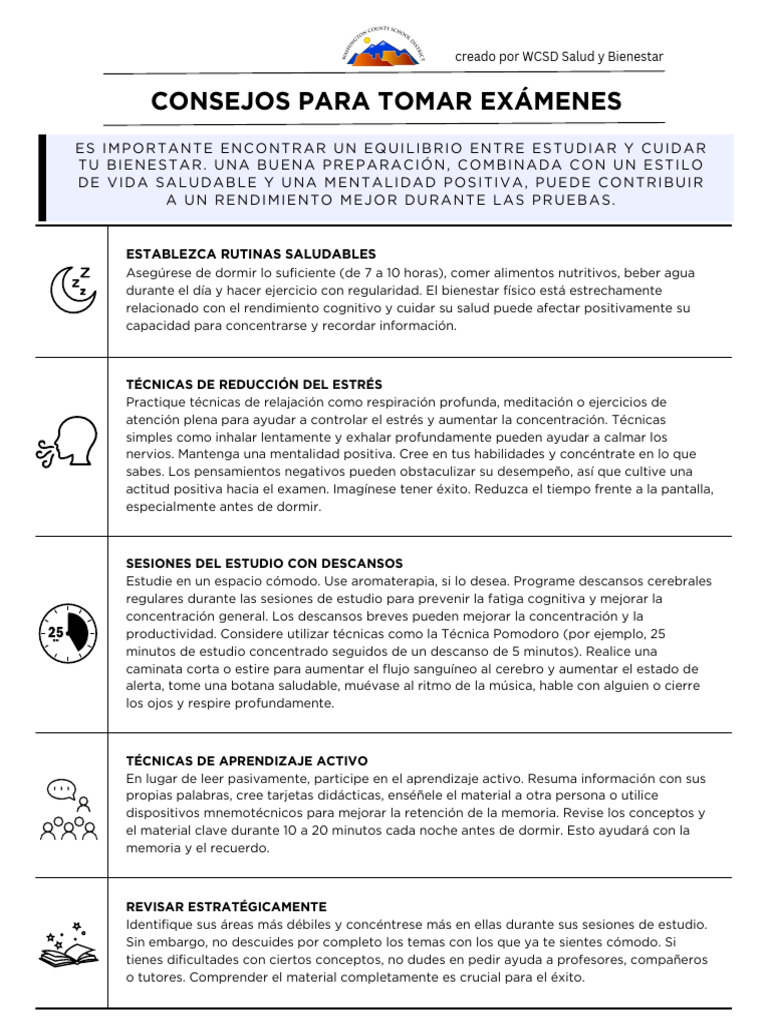 WASHINGTON COUNTY SCHOOL DISTRICT

creado por WCSD Salud y Bienestar

CONSEJOS PARA TOMAR EXÁMENES

ES IMPORTANTE ENCONTRAR UN EQUILIBRIO ENTRE ESTUDIAR Y CUIDAR TU BIENESTAR. UNA BUENA PREPARACIÓN, COMBINADA CON UN ESTILO DE VIDA SALUDABLE Y UNA MENTALIDAD POSITIVA, PUEDE CONTRIBUIR A UN RENDIMIENTO MEJOR DURANTE LAS PRUEBAS.

ESTABLEZCA RUTINAS SALUDABLES
Asegúrese de dormir lo suficiente (de 7 a 10 horas), comer alimentos nutritivos, beber agua durante el día y hacer ejercicio con regularidad. El bienestar físico está estrechamente relacionado con el rendimiento cognitivo y cuidar su salud puede afectar positivamente su capacidad para concentrarse y recordar información.

TÉCNICAS DE REDUCCIÓN DEL ESTRÉS
Practique técnicas de relajación como respiración profunda, meditación o ejercicios de atención plena para ayudar a controlar el estrés y aumentar la concentración. Técnicas simples como inhalar lentamente y exhalar profundamente pueden ayudar a calmar los nervios. Mantenga una mentalidad positiva. Cree en tus habilidades y concéntrate en lo que sabes. Los pensamientos negativos pueden obstaculizar su desempeño, así que cultive una actitud positiva hacia el examen. Imagínese tener éxito. Reduzca el tiempo frente a la pantalla, especialmente antes de dormir.

25

SESIONES DEL ESTUDIO CON DESCANSOS
Estudie en un espacio cómodo. Use aromaterapia, si lo desea. Programe descansos cerebrales regulares durante las sesiones de estudio para prevenir la fatiga cognitiva y mejorar la concentración general. Los descansos breves pueden mejorar la concentración y la productividad. Considere utilizar técnicas como la Técnica Pomodoro (por ejemplo, 25 minutos de estudio concentrado seguidos de un descanso de 5 minutos). Realice una caminata corta o estire para aumentar el flujo sanguíneo al cerebro y aumentar el estado de alerta, tome una botana saludable, muévase al ritmo de la música, hable con alguien o cierre los ojos y respire profundamente.

TÉCNICAS DE APRENDIZAJE ACTIVO
En lugar de leer pasivamente, participe en el aprendizaje activo. Resuma información con sus propias palabras, cree tarjetas didácticas, enséñele el material a otra persona o utilice dispositivos mnemotécnicos para mejorar la retención de la memoria. Revise los conceptos y el material clave durante 10 a 20 minutos cada noche antes de dormir. Esto ayudará con la memoria y el recuerdo.

REVISAR ESTRATÉGICAMENTE
Identifique sus áreas más débiles y concéntrese más en ellas durante sus sesiones de estudio. Sin embargo, no descuides por completo los temas con los que ya te sientes cómodo. Si tienes dificultades con ciertos conceptos, no dudes en pedir ayuda a profesores, compañeros o tutores. Comprender el material completamente es crucial para el éxito.